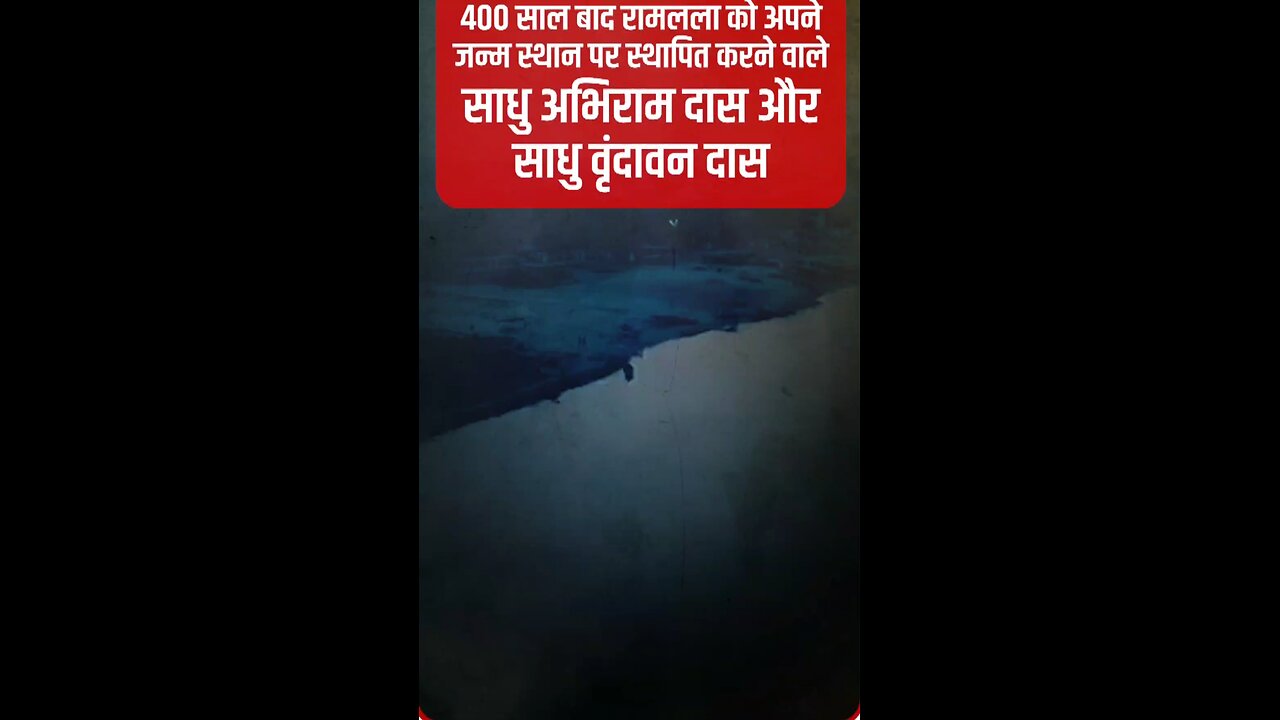 400 साल बाद रामलला को अपने जन्म स्थान पर स्थापित करने वाले

साधु अभिराम दास और साधु वृंदावन दास